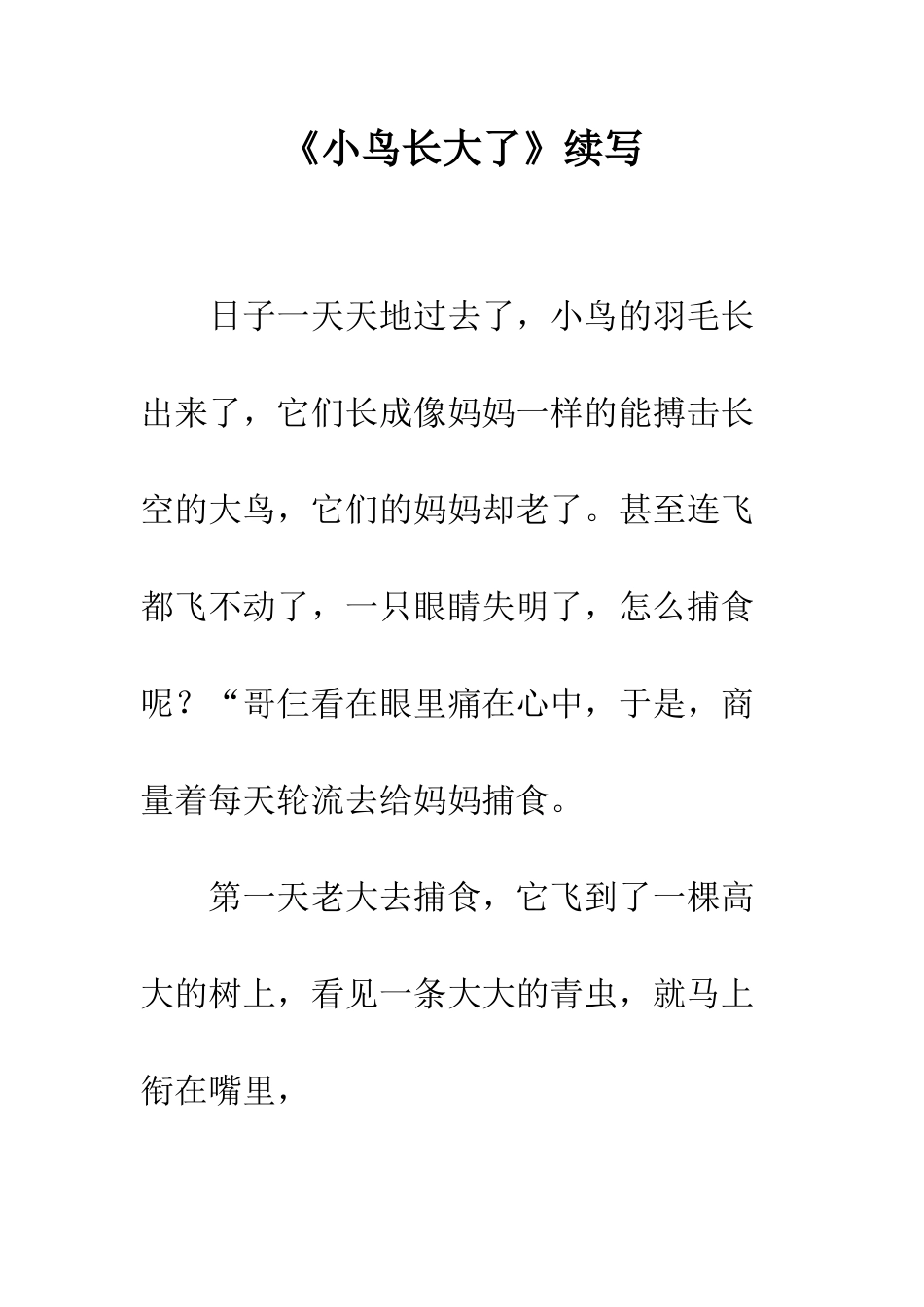 《小鸟长大了》续写

日子一天天地过去了，小鸟的羽毛长出来了，它们长成像妈妈一样的能搏击长空的大鸟，它们的妈妈却老了。甚至连飞都飞不动了，一只眼睛失明了，怎么捕食呢？“哥仨看在眼里痛在心中，于是，商量着每天轮流去给妈妈捕食。

第一天老大去捕食，它飞到了一棵高大的树上，看见一条大大的青虫，就马上衔在嘴里，